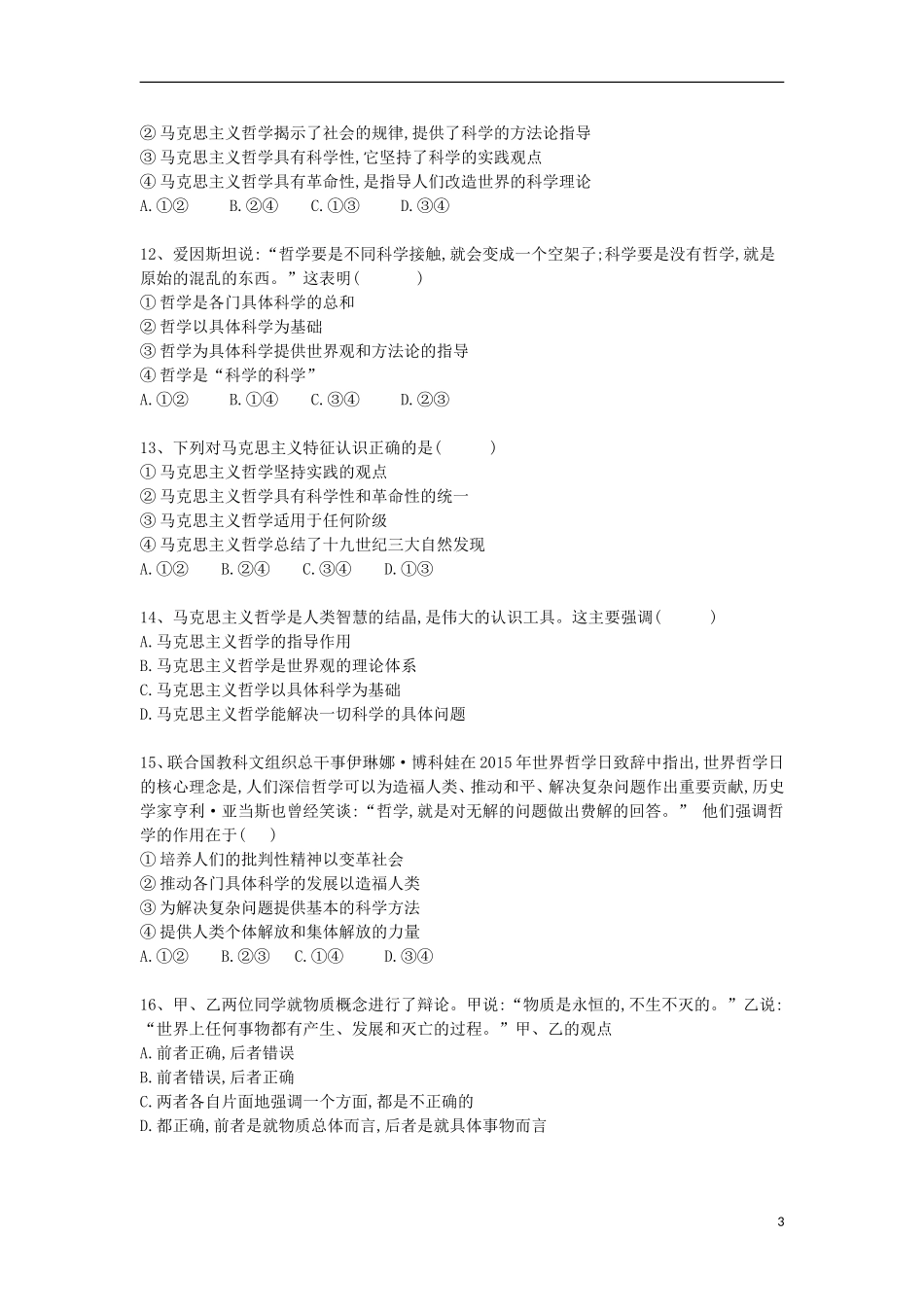 ② 马克思主义哲学揭示了社会的规律,提供了科学的方法论指导
③ 马克思主义哲学具有科学性,它坚持了科学的实践观点
④ 马克思主义哲学具有革命性,是指导人们改造世界的科学理论
A.①②　　B.②④　　C.①③　　D.③④

12、爱因斯坦说:“哲学要是不同科学接触,就会变成一个空架子;科学要是没有哲学,就是原始的混乱的东西。”这表明(　　)
① 哲学是各门具体科学的总和
② 哲学以具体科学为基础
③ 哲学为具体科学提供世界观和方法论的指导
④ 哲学是“科学的科学”
A.①②　　B.①④　　C.③④　　D.②③

13、下列对马克思主义特征认识正确的是(　　)
① 马克思主义哲学坚持实践的观点
② 马克思主义哲学具有科学性和革命性的统一
③ 马克思主义哲学适用于任何阶级
④ 马克思主义哲学总结了十九世纪三大自然发现
A.①②　B.②④　C.③④　D.①③

14、马克思主义哲学是人类智慧的结晶,是伟大的认识工具。这主要强调(　　)
A.马克思主义哲学的指导作用
B.马克思主义哲学是世界观的理论体系
C.马克思主义哲学以具体科学为基础
D.马克思主义哲学能解决一切科学的具体问题

15、联合国教科文组织总干事伊琳娜·博科娃在2015年世界哲学日致辞中指出,世界哲学日的核心理念是,人们深信哲学可以为造福人类、推动和平、解决复杂问题作出重要贡献,历史学家亨利·亚当斯也曾经笑谈:“哲学,就是对无解的问题做出费解的回答。” 他们强调哲学的作用在于(　)
① 培养人们的批判性精神以变革社会
② 推动各门具体科学的发展以造福人类
③ 为解决复杂问题提供基本的科学方法
④ 提供人类个体解放和集体解放的力量
A.①②　　B.②③　　C.①④　　D.③④

16、甲、乙两位同学就物质概念进行了辩论。甲说:“物质是永恒的,不生不灭的。”乙说:“世界上任何事物都有产生、发展和灭亡的过程。”甲、乙的观点
A.前者正确,后者错误
B.前者错误,后者正确
C.两者各自片面地强调一个方面,都是不正确的
D.都正确,前者是就物质总体而言,后者是就具体事物而言

3